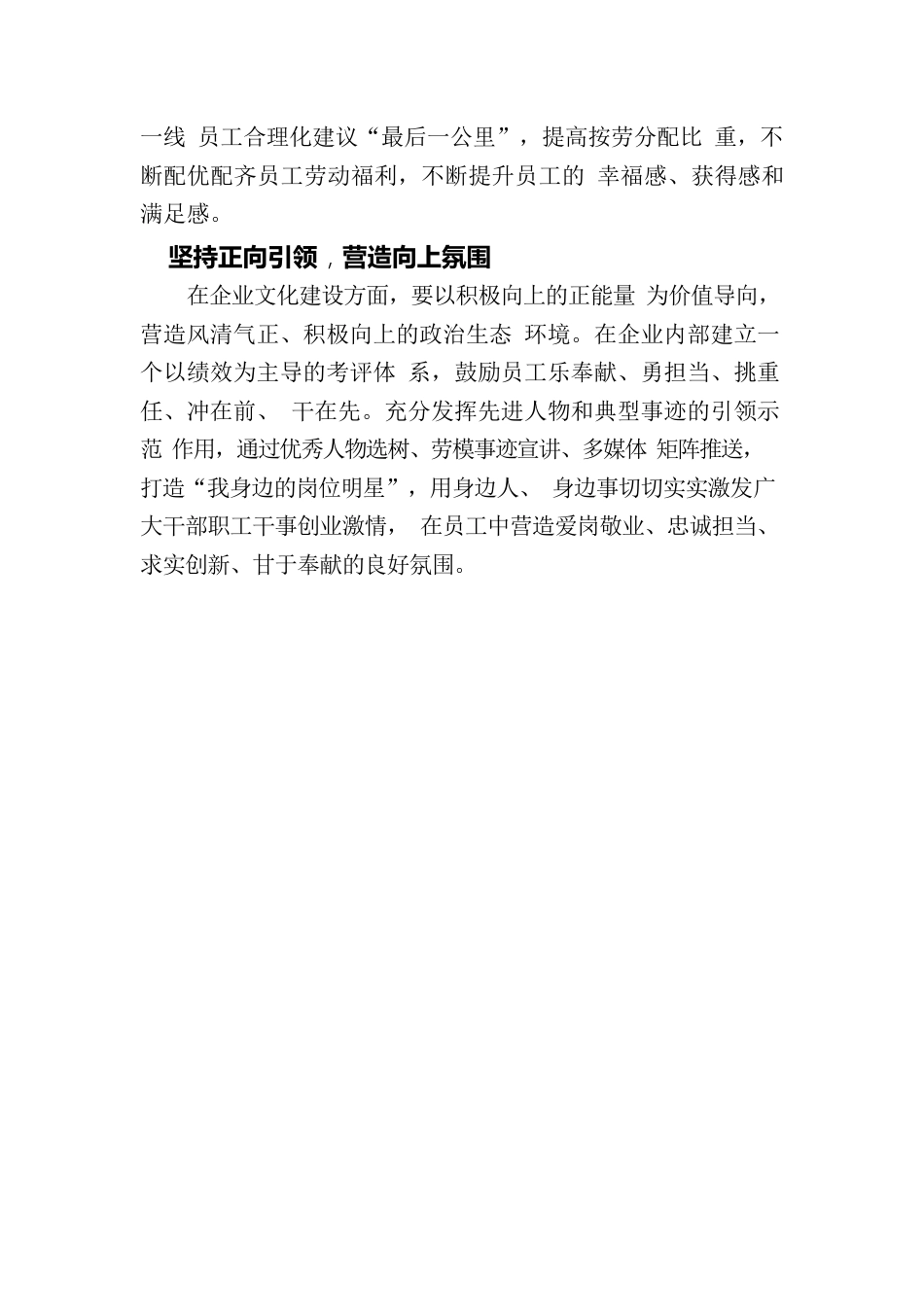 一线 员工合理化建议“最后一公里”，提高按劳分配比 重，不断配优配齐员工劳动福利，不断提升员工的 幸福感、获得感和满足感。

坚持正向引领，营造向上氛围

在企业文化建设方面，要以积极向上的正能量 为价值导向，营造风清气正、积极向上的政治生态 环境。在企业内部建立一个以绩效为主导的考评体 系，鼓励员工乐奉献、勇担当、挑重任、冲在前、 干在先。充分发挥先进人物和典型事迹的引领示范 作用，通过优秀人物选树、劳模事迹宣讲、多媒体 矩阵推送，打造“我身边的岗位明星”，用身边人、 身边事切切实实激发广大干部职工干事创业激情， 在员工中营造爱岗敬业、忠诚担当、求实创新、甘于奉献的良好氛围。